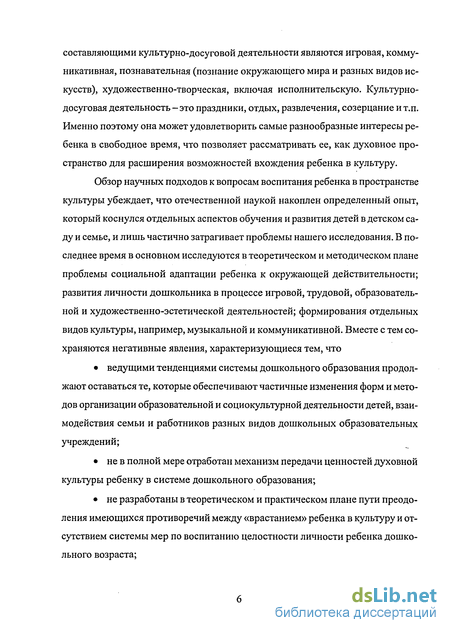 составляющими культурно-досуговой деятельности являются игровая, коммуникативная, познавательная (познание окружающего мира и разных видов искусств), художественно-творческая, включая исполнительскую. Культурно-досуговая деятельность – это праздники, отдых, развлечения, созерцание и т.п. Именно поэтому она может удовлетворить самые разнообразные интересы ребенка в свободное время, что позволяет рассматривать ее, как духовное пространство для расширения возможностей вхождения ребенка в культуру.

Обзор научных подходов к вопросам воспитания ребенка в пространстве культуры убеждает, что отечественной наукой накоплен определенный опыт, который коснулся отдельных аспектов обучения и развития детей в детском саду и семье, и лишь частично затрагивает проблемы нашего исследования. В последнее время в основном исследуются в теоретическом и методическом плане проблемы социальной адаптации ребенка к окружающей действительности; развития личности дошкольника в процессе игровой, трудовой, образовательной и художественно-эстетической деятельностей; формирования отдельных видов культуры, например, музыкальной и коммуникативной. Вместе с тем сохраняются негативные явления, характеризующиеся тем, что

• ведущими тенденциями системы дошкольного образования продолжают оставаться те, которые обеспечивают частичные изменения форм и методов организации образовательной и социокультурной деятельности детей, взаимодействия семьи и работников разных видов дошкольных образовательных учреждений;

• не в полной мере отработан механизм передачи ценностей духовной культуры ребенку в системе дошкольного образования;

• не разработаны в теоретическом и практическом плане пути преодоления имеющихся противоречий между «врастанием» ребенка в культуру и отсутствием системы мер по воспитанию целостности личности ребенка дошкольного возраста;

6

dsLib.net
библиотека диссертаций